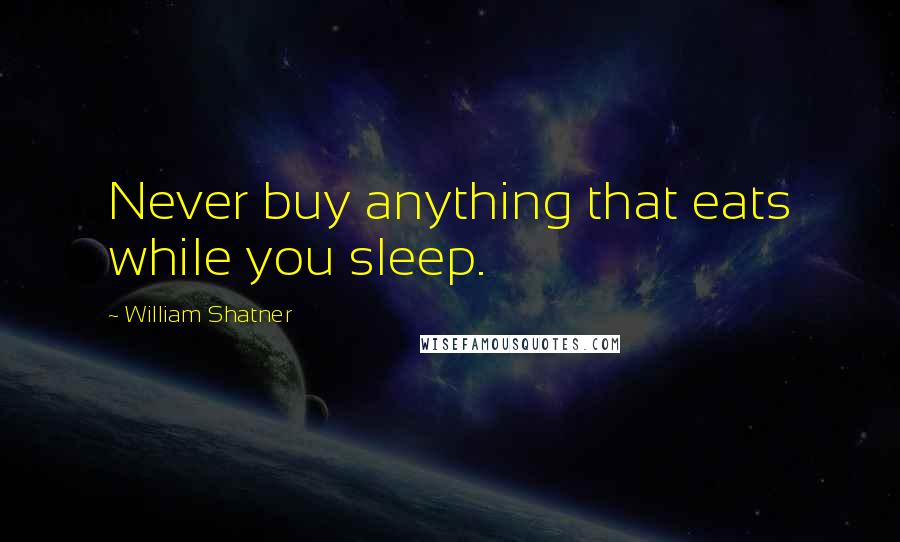 Never buy anything that eats while you sleep.

~ William Shatner

WISEFAMOUSQUOTES.COM